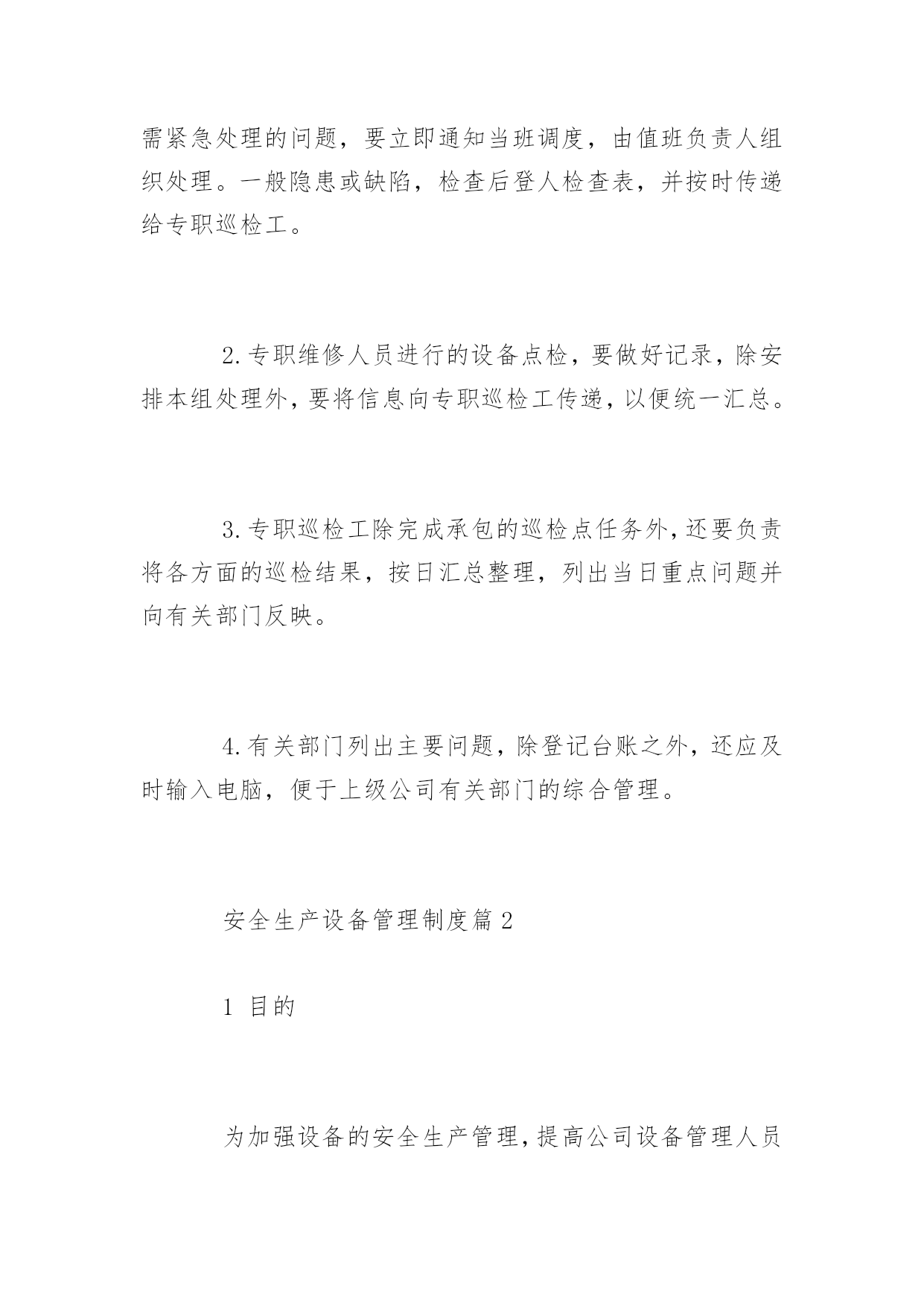 需紧急处理的问题，要立即通知当班调度，由值班负责人组织处理。一般隐患或缺陷，检查后登人检查表，并按时传递给专职巡检工。

2.专职维修人员进行的设备点检，要做好记录，除安排本组处理外，要将信息向专职巡检工传递，以便统一汇总。

3.专职巡检工除完成承包的巡检点任务外，还要负责将各方面的巡检结果，按日汇总整理，列出当日重点问题并向有关部门反映。

4.有关部门列出主要问题，除登记台账之外，还应及时输入电脑，便于上级公司有关部门的综合管理。

安全生产设备管理制度篇 2

1 目的

为加强设备的安全生产管理，提高公司设备管理人员